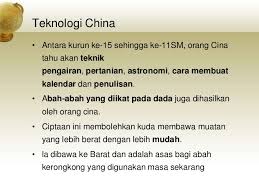 Teknologi China

• Antara kurun ke-15 sehingga ke-11SM, orang Cina tahu akan teknik pengairan, pertanian, astronomi, cara membuat kalendar dan penulisan.

• Abah-abah yang diikat pada dada juga dihasilkan oleh orang cina.

• Ciptaan ini membolehkan kuda membawa muatan yang lebih berat dengan lebih mudah.

• Ia dibawa ke Barat dan adalah asas bagi abah kerongkong yang digunakan masa sekarang